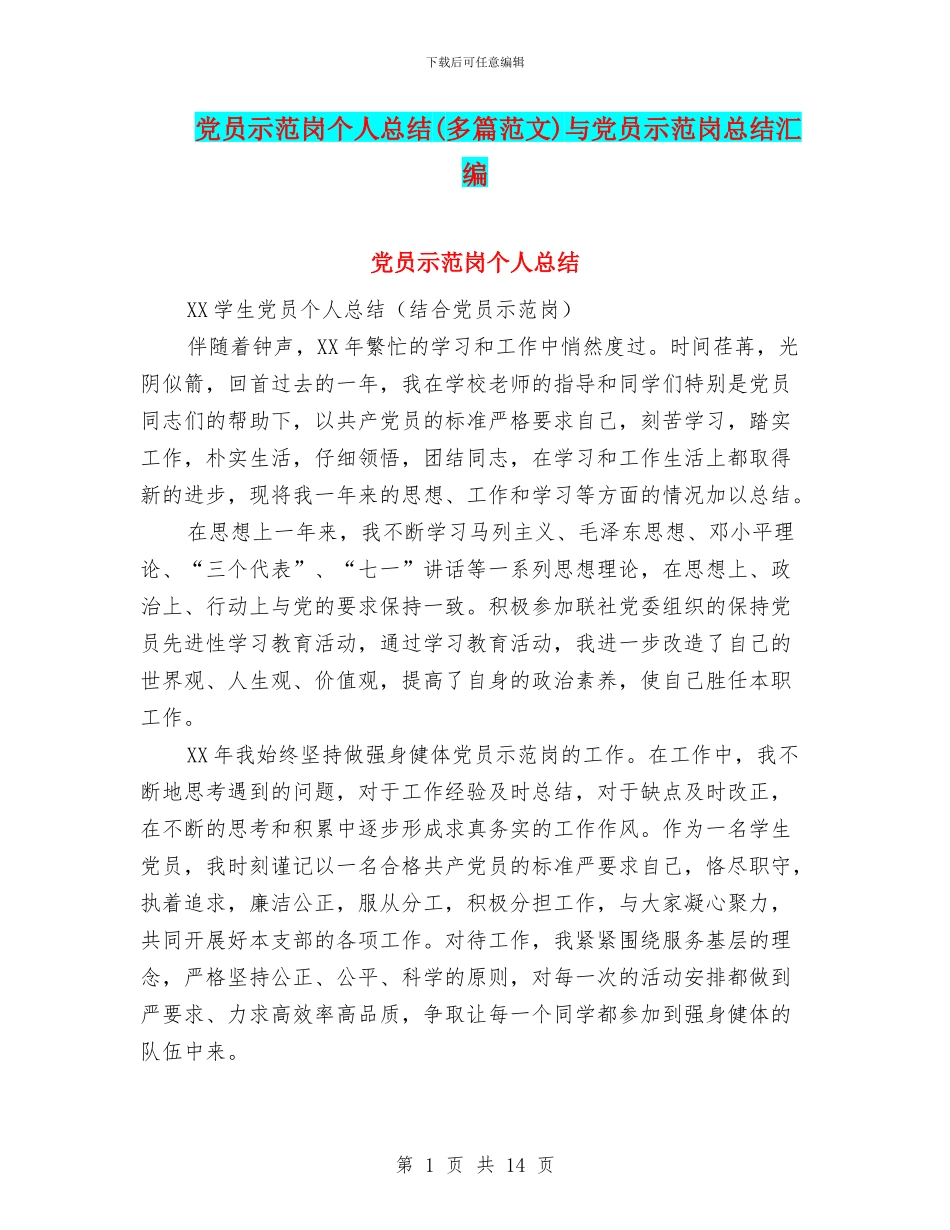 下载后可任意编辑

党员示范岗个人总结(多篇范文)与党员示范岗总结汇编

党员示范岗个人总结

XX 学生党员个人总结（结合党员示范岗）

伴随着钟声，XX 年繁忙的学习和工作中悄然度过。时间荏苒，光阴似箭，回首过去的一年，我在学校老师的指导和同学们特别是党员同志们的帮助下，以共产党员的标准严格要求自己，刻苦学习，踏实工作，朴实生活，仔细领悟，团结同志，在学习和工作生活上都取得新的进步，现将我一年来的思想、工作和学习等方面的情况加以总结。

在思想上一年来，我不断学习马列主义、毛泽东思想、邓小平理论、“三个代表”、“七一”讲话等一系列思想理论，在思想上、政治上、行动上与党的要求保持一致。积极参加联社党委组织的保持党员先进性学习教育活动，通过学习教育活动，我进一步改造了自己的世界观、人生观、价值观，提高了自身的政治素养，使自己胜任本职工作。

XX 年我始终坚持做强身健体党员示范岗的工作。在工作中，我不断地思考遇到的问题，对于工作经验及时总结，对于缺点及时改正，在不断的思考和积累中逐步形成求真务实的工作作风。作为一名学生党员，我时刻谨记以一名合格共产党员的标准严要求自己，恪尽职守，执着追求，廉洁公正，服从分工，积极分担工作，与大家凝心聚力，共同开展好本支部的各项工作。对待工作，我紧紧围绕服务基层的理念，严格坚持公正、公平、科学的原则，对每一次的活动安排都做到严要求、力求高效率高品质，争取让每一个同学都参加到强身健体的队伍中来。

第 1 页 共 14 页